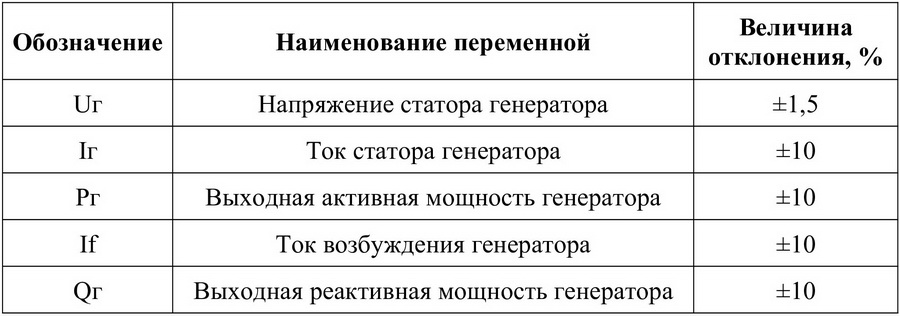 | Обозначение | Наименование переменной | Величина отклонения, % |
|---|---|---|
| Uг | Напряжение статора генератора | ±1,5 |
| Iг | Ток статора генератора | ±10 |
| Pг | Выходная активная мощность генератора | ±10 |
| If | Ток возбуждения генератора | ±10 |
| Qг | Выходная реактивная мощность генератора | ±10 |